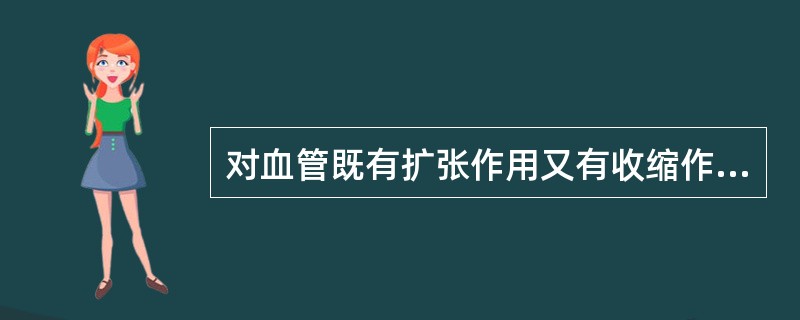 对血管既有扩张作用又有收缩作...